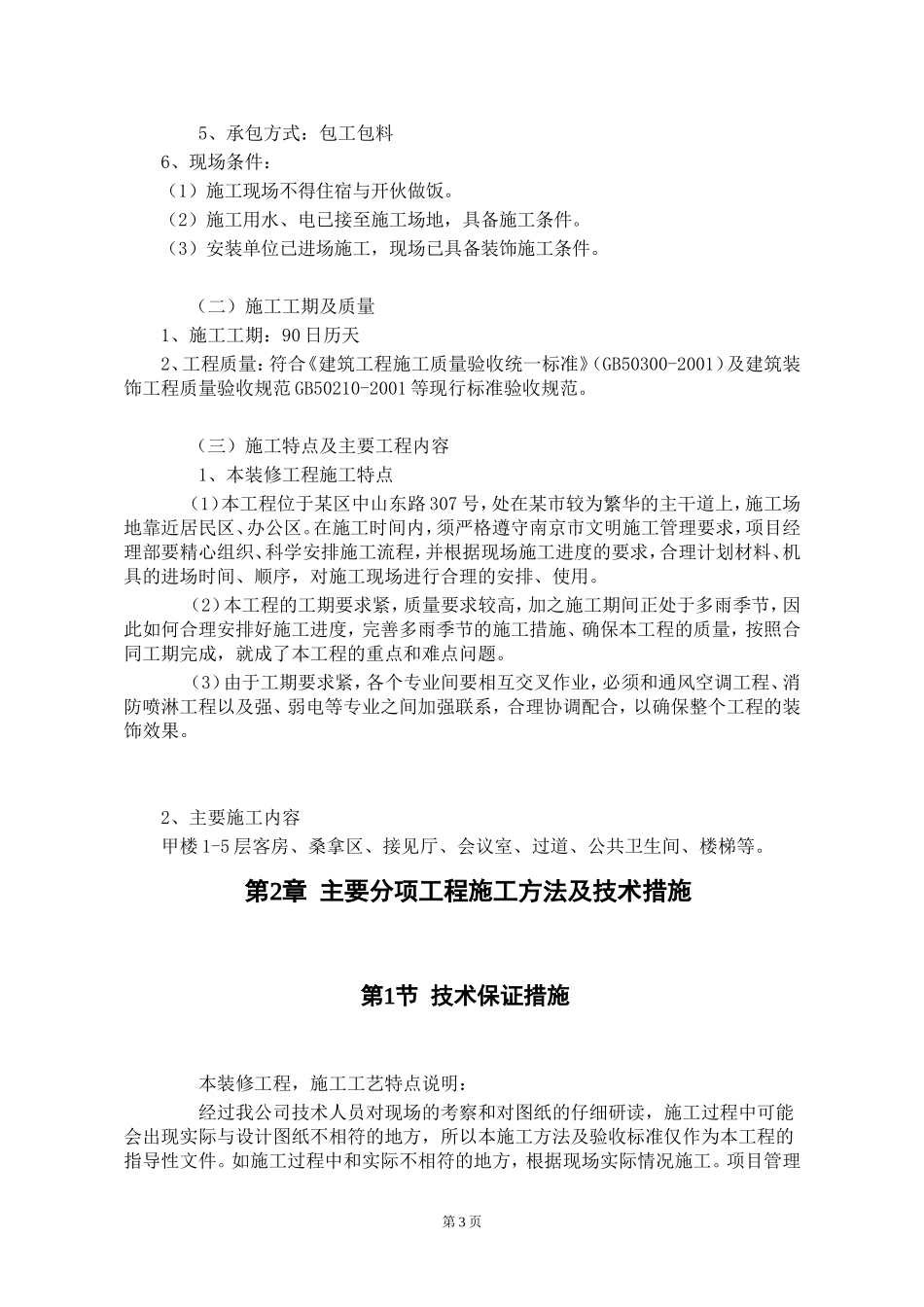 5、承包方式：包工包料

6、现场条件：

（1）施工现场不得住宿与开伙做饭。

（2）施工用水、电已接至施工场地，具备施工条件。

（3）安装单位已进场施工，现场已具备装饰施工条件。

（二）施工工期及质量

1、施工工期：90日历天

2、工程质量：符合《建筑工程施工质量验收统一标准》（GB50300-2001）及建筑装饰工程质量验收规范GB50210-2001等现行标准验收规范。

（三）施工特点及主要工程内容

1、本装修工程施工特点

（1）本工程位于某区中山东路307号，处在某市较为繁华的主干道上，施工场地靠近居民区、办公区。在施工时间内，须严格遵守南京市文明施工管理要求，项目经理部要精心组织、科学安排施工流程，并根据现场施工进度的要求，合理计划材料、机具的进场时间、顺序，对施工现场进行合理的安排、使用。

（2）本工程的工期要求紧，质量要求较高，加之施工期间正处于多雨季节，因此如何合理安排好施工进度，完善多雨季节的施工措施、确保本工程的质量，按照合同工期完成，就成了本工程的重点和难点问题。

（3）由于工期要求紧，各个专业间要相互交叉作业，必须和通风空调工程、消防喷淋工程以及强、弱电等专业之间加强联系，合理协调配合，以确保整个工程的装饰效果。

2、主要施工内容

甲楼1-5层客房、桑拿区、接见厅、会议室、过道、公共卫生间、楼梯等。

第2章 主要分项工程施工方法及技术措施

第1节 技术保证措施

本装修工程，施工工艺特点说明：

经过我公司技术人员对现场的考察和对图纸的仔细研读，施工过程中可能会出现实际与设计图纸不相符的地方，所以本施工方法及验收标准仅作为本工程的指导性文件。如施工过程中和实际不相符的地方，根据现场实际情况施工。项目管理

第3页